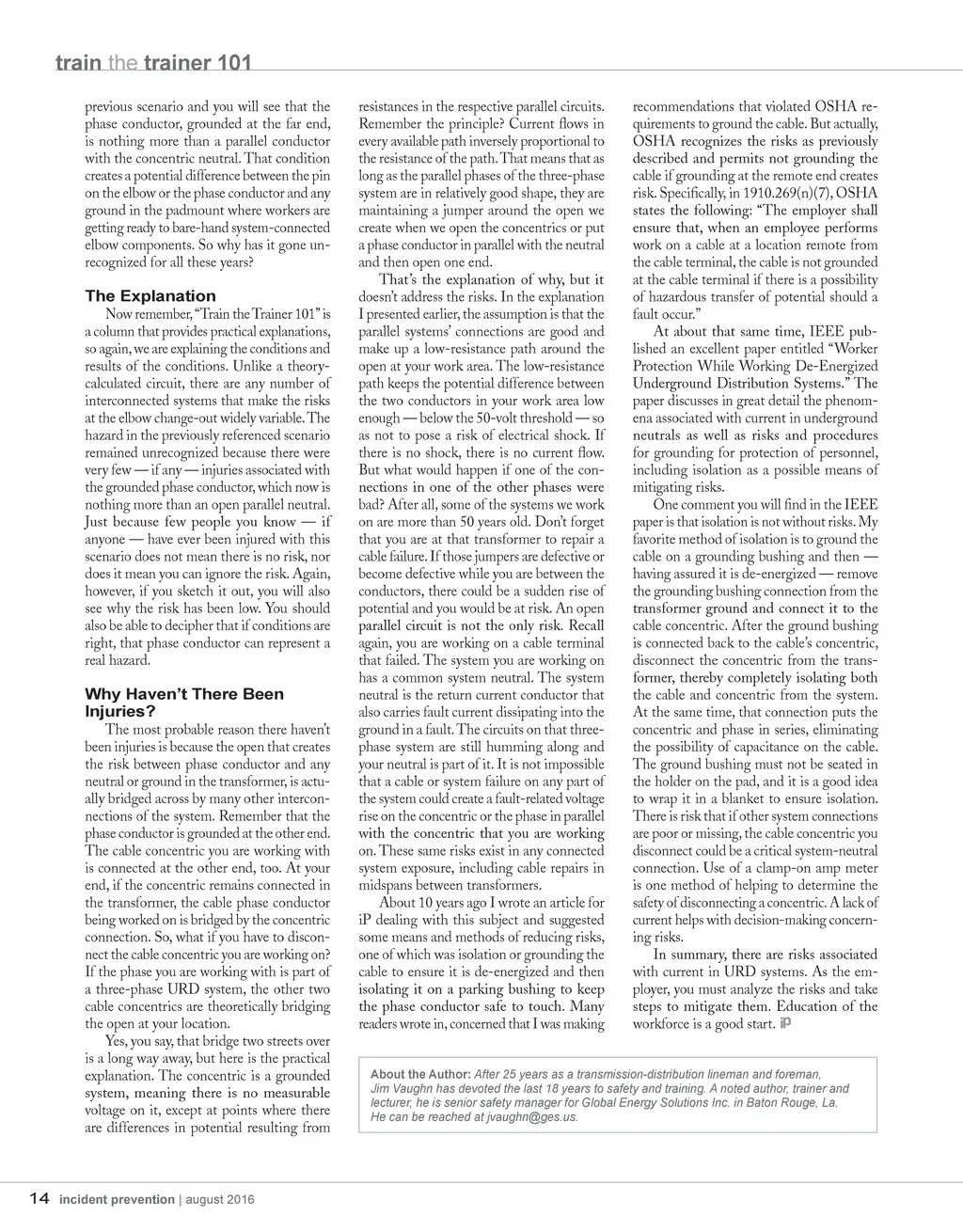 train the trainer 101

previous scenario and you will see that the phase conductor, grounded at the far end, is nothing more than a parallel conductor with the concentric neutral. That condition creates a potential difference between the pin on the elbow or the phase conductor and any ground in the padmount where workers are getting ready to bare-hand system-connected elbow components. So why has it gone unrecognized for all these years?

The Explanation

Now remember, "Train the Trainer 101" is a column that provides practical explanations, so again, we are explaining the conditions and results of the conditions. Unlike a theory-calculated circuit, there are any number of interconnected systems that make the risks at the elbow change-out widely variable. The hazard in the previously referenced scenario remained unrecognized because there were very few — if any — injuries associated with the grounded phase conductor, which now is nothing more than an open parallel neutral. Just because few people you know — if anyone — have ever been injured with this scenario does not mean there is no risk, nor does it mean you can ignore the risk. Again, however, if you sketch it out, you will also see why the risk has been low. You should also be able to decipher that if conditions are right, that phase conductor can represent a real hazard.

Why Haven't There Been Injuries?

The most probable reason there haven't been injuries is because the open that creates the risk between phase conductor and any neutral or ground in the transformer, is actually bridged across by many other interconnections of the system. Remember that the phase conductor is grounded at the other end. The cable concentric you are working with is connected at the other end, too. At your end, if the concentric remains connected in the transformer, the cable phase conductor being worked on is bridged by the concentric connection. So, what if you have to disconnect the cable concentric you are working on? If the phase you are working with is part of a three-phase URD system, the other two cable concentrics are theoretically bridging the open at your location.

Yes, you say, that bridge two streets over is a long way away, but here is the practical explanation. The concentric is a grounded system, meaning there is no measurable voltage on it, except at points where there are differences in potential resulting from resistances in the respective parallel circuits. Remember the principle? Current flows in every available path inversely proportional to the resistance of the path. That means that as long as the parallel phases of the three-phase system are in relatively good shape, they are maintaining a jumper around the open we create when we open the concentrics or put a phase conductor in parallel with the neutral and then open one end.

That's the explanation of why, but it doesn't address the risks. In the explanation I presented earlier, the assumption is that the parallel systems' connections are good and make up a low-resistance path around the open at your work area. The low-resistance path keeps the potential difference between the two conductors in your work area low enough — below the 50-volt threshold — so as not to pose a risk of electrical shock. If there is no shock, there is no current flow. But what would happen if one of the connections in one of the other phases were bad? After all, some of the systems we work on are more than 50 years old. Don't forget that you are at that transformer to repair a cable failure. If those jumpers are defective or become defective while you are between the conductors, there could be a sudden rise of potential and you would be at risk. An open parallel circuit is not the only risk. Recall again, you are working on a cable terminal that failed. The system you are working on has a common system neutral. The system neutral is the return current conductor that also carries fault current dissipating into the ground in a fault. The circuits on that three-phase system are still humming along and your neutral is part of it. It is not impossible that a cable or system failure on any part of the system could create a fault-related voltage rise on the concentric or the phase in parallel with the concentric that you are working on. These same risks exist in any connected system exposure, including cable repairs in midspans between transformers.

About 10 years ago I wrote an article for iP dealing with this subject and suggested some means and methods of reducing risks, one of which was isolation or grounding the cable to ensure it is de-energized and then isolating it on a parking bushing to keep the phase conductor safe to touch. Many readers wrote in, concerned that I was making recommendations that violated OSHA requirements to ground the cable. But actually, OSHA recognizes the risks as previously described and permits not grounding the cable if grounding at the remote end creates risk. Specifically, in 1910.269(n)(7), OSHA states the following: "The employer shall ensure that, when an employee performs work on a cable at a location remote from the cable terminal, the cable is not grounded at the cable terminal if there is a possibility of hazardous transfer of potential should a fault occur."

At about that same time, IEEE published an excellent paper entitled "Worker Protection While Working De-Energized Underground Distribution Systems." The paper discusses in great detail the phenomena associated with current in underground neutrals as well as risks and procedures for grounding for protection of personnel, including isolation as a possible means of mitigating risks.

One comment you will find in the IEEE paper is that isolation is not without risks. My favorite method of isolation is to ground the cable on a grounding bushing and then — having assured it is de-energized — remove the grounding bushing connection from the transformer ground and connect it to the cable concentric. After the ground bushing is connected back to the cable's concentric, disconnect the concentric from the transformer, thereby completely isolating both the cable and concentric from the system. At the same time, that connection puts the concentric and phase in series, eliminating the possibility of capacitance on the cable. The ground bushing must not be seated in the holder on the pad, and it is a good idea to wrap it in a blanket to ensure isolation. There is risk that if other system connections are poor or missing, the cable concentric you disconnect could be a critical system-neutral connection. Use of a clamp-on amp meter is one method of helping to determine the safety of disconnecting a concentric. A lack of current helps with decision-making concerning risks.

In summary, there are risks associated with current in URD systems. As the employer, you must analyze the risks and take steps to mitigate them. Education of the workforce is a good start. iP

About the Author: After 25 years as a transmission-distribution lineman and foreman, Jim Vaughn has devoted the last 18 years to safety and training. A noted author, trainer and lecturer, he is senior safety manager for Global Energy Solutions Inc. in Baton Rouge, La. He can be reached at jvaughn@ges.us.

14 incident prevention | august 2016